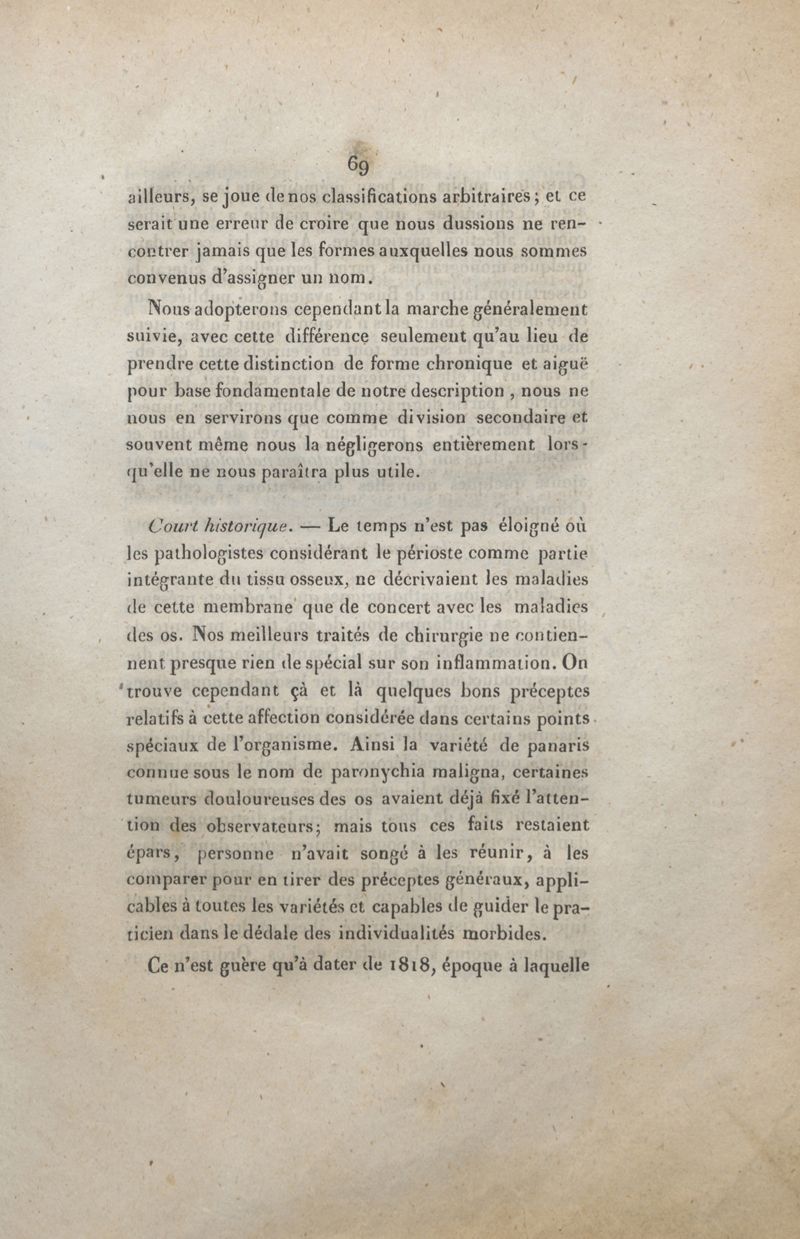 69

ailleurs, se joue de nos classifications arbitraires; et ce serait une erreur de croire que nous dussions ne rencontrer jamais que les formes auxquelles nous sommes convenus d'assigner un nom.

Nous adopterons cependant la marche généralement suivie, avec cette différence seulement qu'au lieu de prendre cette distinction de forme chronique et aiguë pour base fondamentale de notre description, nous ne nous en servirons que comme division secondaire et souvent même nous la négligerons entièrement lorsqu'elle ne nous paraîtra plus utile.

Court historique. — Le temps n'est pas éloigné où les pathologistes considérant le périoste comme partie intégrante du tissu osseux, ne décrivaient les maladies de cette membrane que de concert avec les maladies des os. Nos meilleurs traités de chirurgie ne contiennent presque rien de spécial sur son inflammation. On trouve cependant çà et là quelques bons préceptes relatifs à cette affection considérée dans certains points spéciaux de l'organisme. Ainsi la variété de panaris connue sous le nom de paronychia maligna, certaines tumeurs douloureuses des os avaient déjà fixé l'attention des observateurs; mais tous ces faits restaient épars, personne n'avait songé à les réunir, à les comparer pour en tirer des préceptes généraux, applicables à toutes les variétés et capables de guider le praticien dans le dédale des individualités morbides.

Ce n'est guère qu'à dater de 1818, époque à laquelle